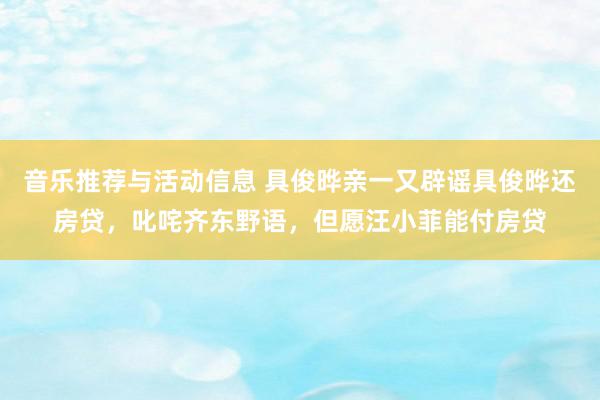 音乐推荐与活动信息 具俊晔亲一又辟谣具俊晔还房贷，叱咤齐东野语，但愿汪小菲能付房贷